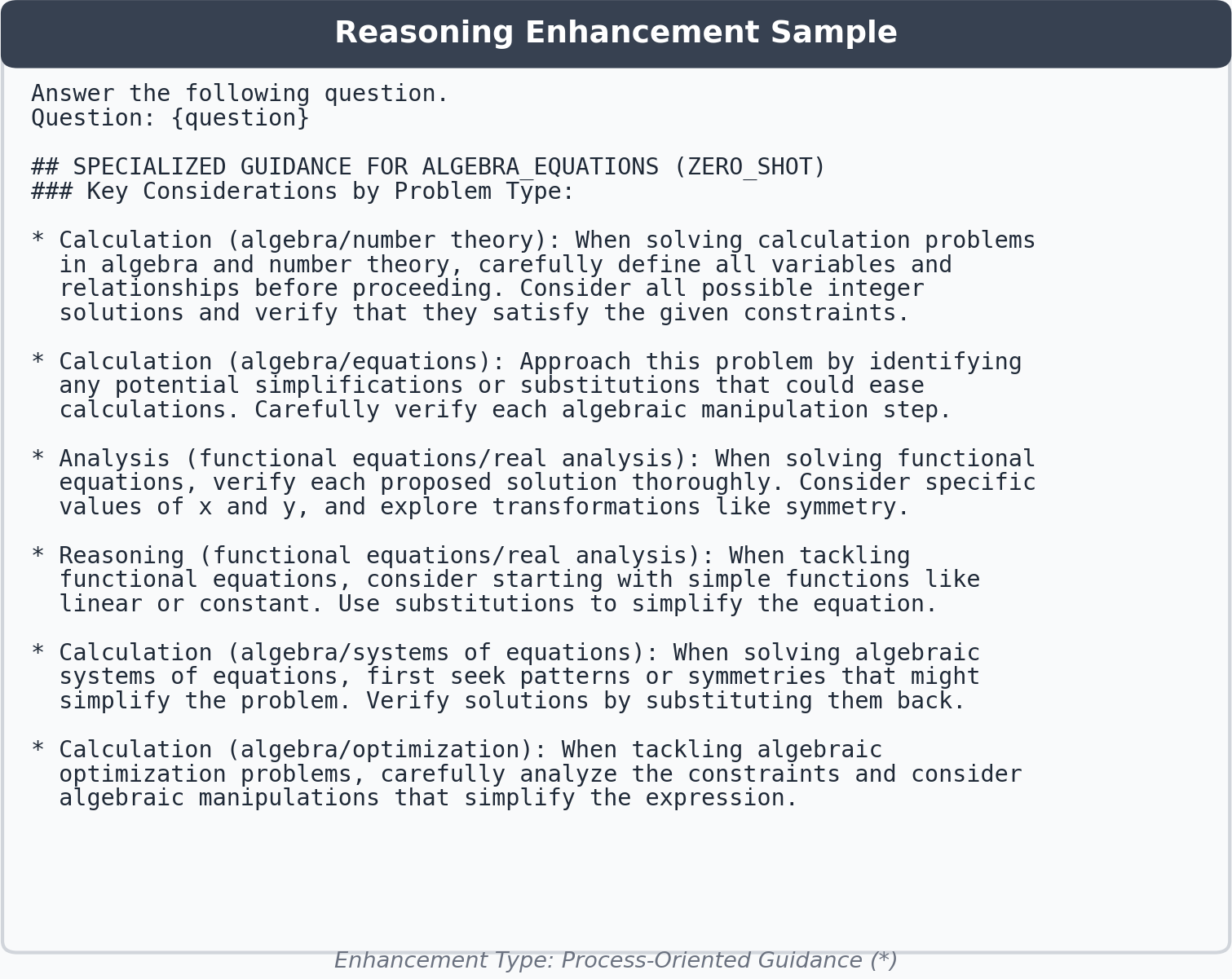 Reasoning Enhancement Sample

Answer the following question.
Question: {question}

## SPECIALIZED GUIDANCE FOR ALGEBRA_EQUATIONS (ZERO_SHOT)
### Key Considerations by Problem Type:

* Calculation (algebra/number theory): When solving calculation problems in algebra and number theory, carefully define all variables and relationships before proceeding. Consider all possible integer solutions and verify that they satisfy the given constraints.

* Calculation (algebra/equations): Approach this problem by identifying any potential simplifications or substitutions that could ease calculations. Carefully verify each algebraic manipulation step.

* Analysis (functional equations/real analysis): When solving functional equations, verify each proposed solution thoroughly. Consider specific values of x and y, and explore transformations like symmetry.

* Reasoning (functional equations/real analysis): When tackling functional equations, consider starting with simple functions like linear or constant. Use substitutions to simplify the equation.

* Calculation (algebra/systems of equations): When solving algebraic systems of equations, first seek patterns or symmetries that might simplify the problem. Verify solutions by substituting them back.

* Calculation (algebra/optimization): When tackling algebraic optimization problems, carefully analyze the constraints and consider algebraic manipulations that simplify the expression.

Enhancement Type: Process-Oriented Guidance (*)